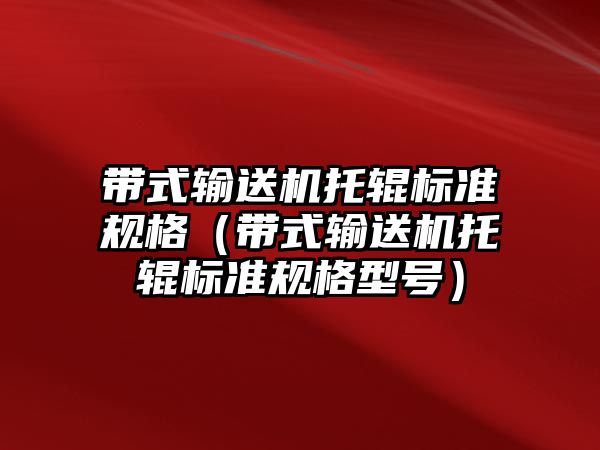 带式输送机托辊标准规格（带式输送机托辊标准规格型号）